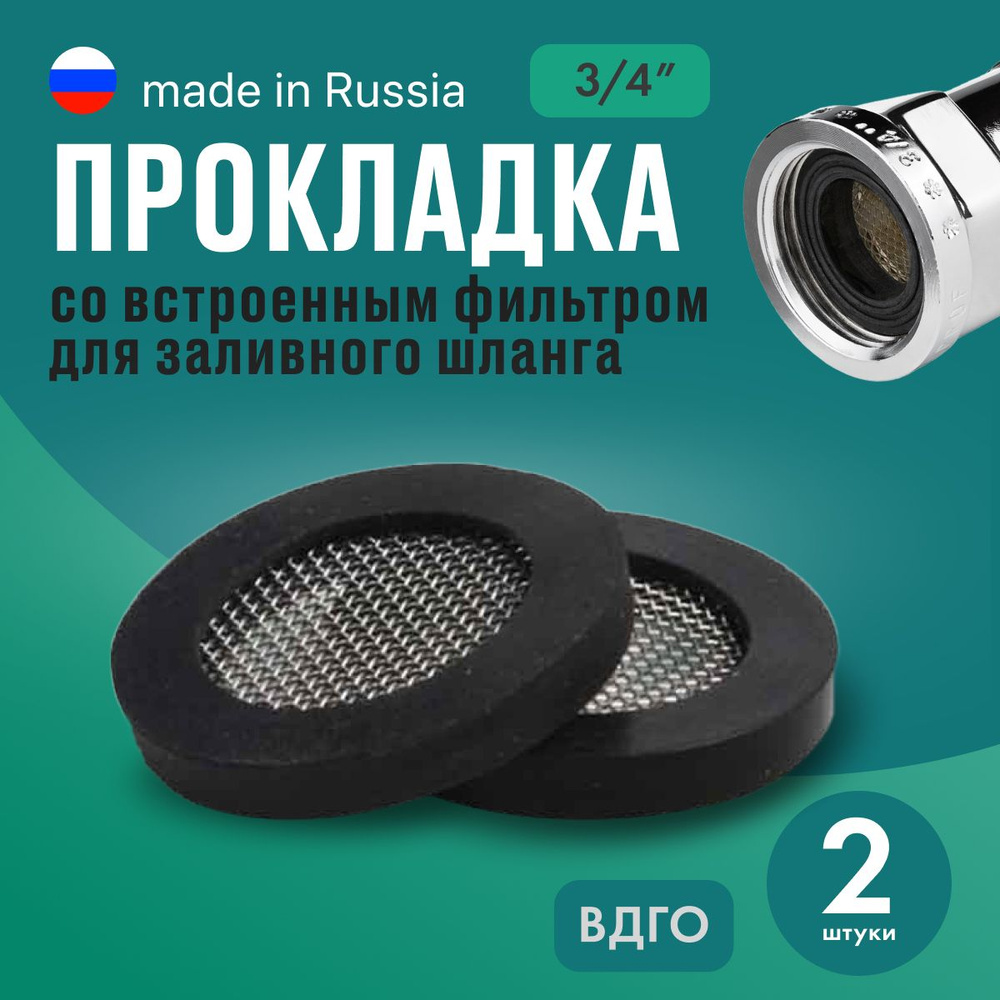 made in Russia

3/4"

ПРОКЛАДКА

со встроенным фильтром для заливного шланга

ВДГО

2
штуки